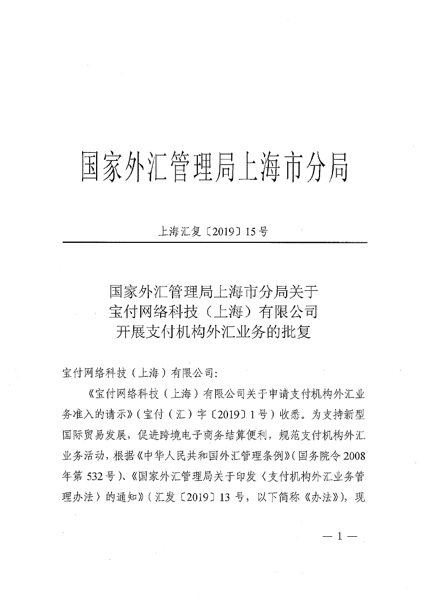 国家外汇管理局上海市分局

上海汇复〔2019〕15号

国家外汇管理局上海市分局关于
宝付网络科技（上海）有限公司
开展支付机构外汇业务的批复

宝付网络科技（上海）有限公司：

《宝付网络科技（上海）有限公司关于申请支付机构外汇业务准入的请示》（宝付（汇）字〔2019〕1号）收悉。为支持新型国际贸易发展，促进跨境电子商务结算便利，规范支付机构外汇业务活动，根据《中华人民共和国外汇管理条例》（国务院令2008年第532号）、《国家外汇管理局关于印发〈支付机构外汇业务管理办法〉的通知》（汇发〔2019〕13号，以下简称《办法》），现

— 1 —